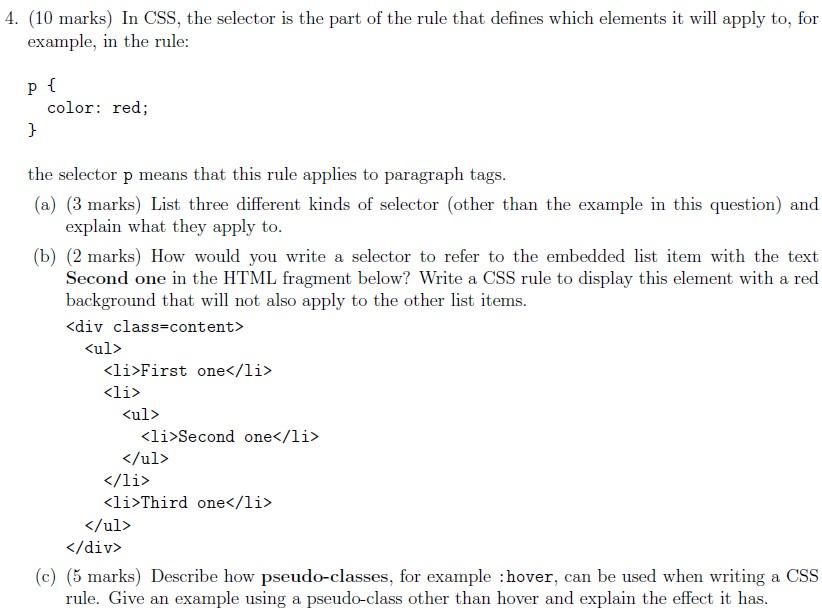 4. (10 marks) In CSS, the selector is the part of the rule that defines which elements it will apply to, for example, in the rule:

p {
  color: red;
}

the selector p means that this rule applies to paragraph tags.

(a) (3 marks) List three different kinds of selector (other than the example in this question) and explain what they apply to.

(b) (2 marks) How would you write a selector to refer to the embedded list item with the text Second one in the HTML fragment below? Write a CSS rule to display this element with a red background that will not also apply to the other list items.

<div class=content>
  <ul>
    <li>First one</li>
    <li>
      <ul>
        <li>Second one</li>
      </ul>
    </li>
    <li>Third one</li>
  </ul>
</div>

(c) (5 marks) Describe how pseudo-classes, for example :hover, can be used when writing a CSS rule. Give an example using a pseudo-class other than hover and explain the effect it has.